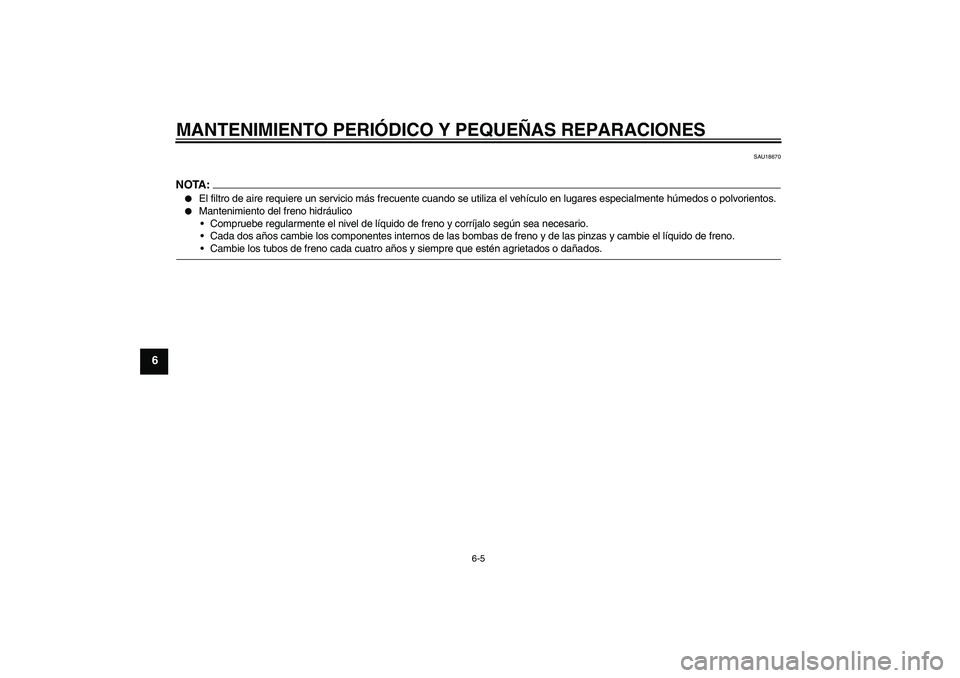 MANTENIMIENTO PERIÓDICO Y PEQUEÑAS REPARACIONES

SAU18670

NOTA:

● El filtro de aire requiere un servicio más frecuente cuando se utiliza el vehículo en lugares especialmente húmedos o polvorientos.
● Mantenimiento del freno hidráulico
• Compruebe regularmente el nivel de líquido de freno y corríjalo según sea necesario.
• Cada dos años cambie los componentes internos de las bombas de freno y de las pinzas y cambie el líquido de freno.
• Cambie los tubos de freno cada cuatro años y siempre que estén agrietados o dañados.

6

6-5

carmanualsonline.info